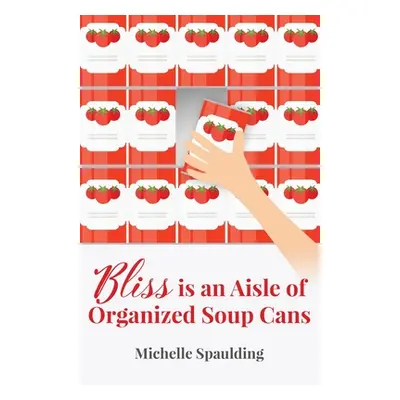 Bliss is an Aisle of Organized Soup Cans

Michelle Spaulding